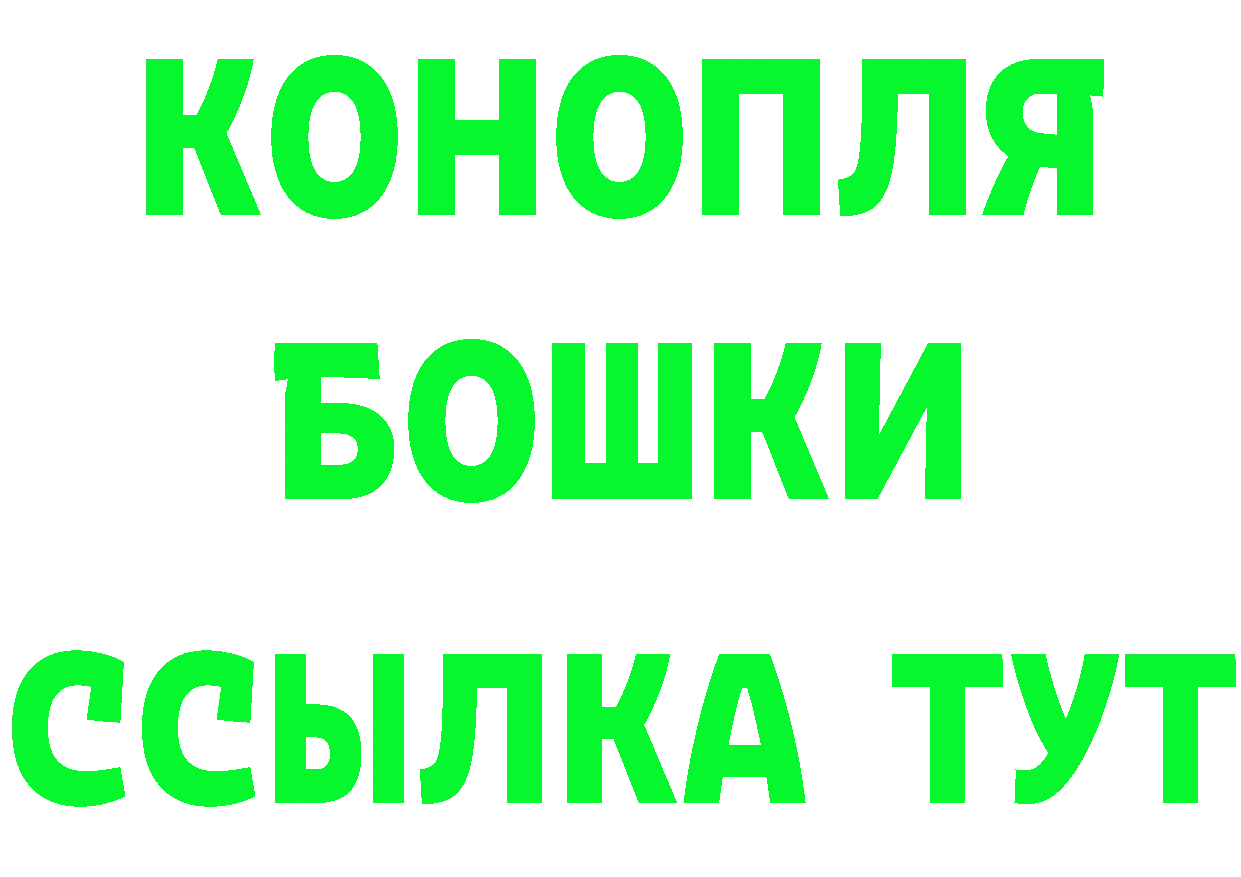 КОНОПЛЯ
БОШКИ
ССЫЛКА ТУТ